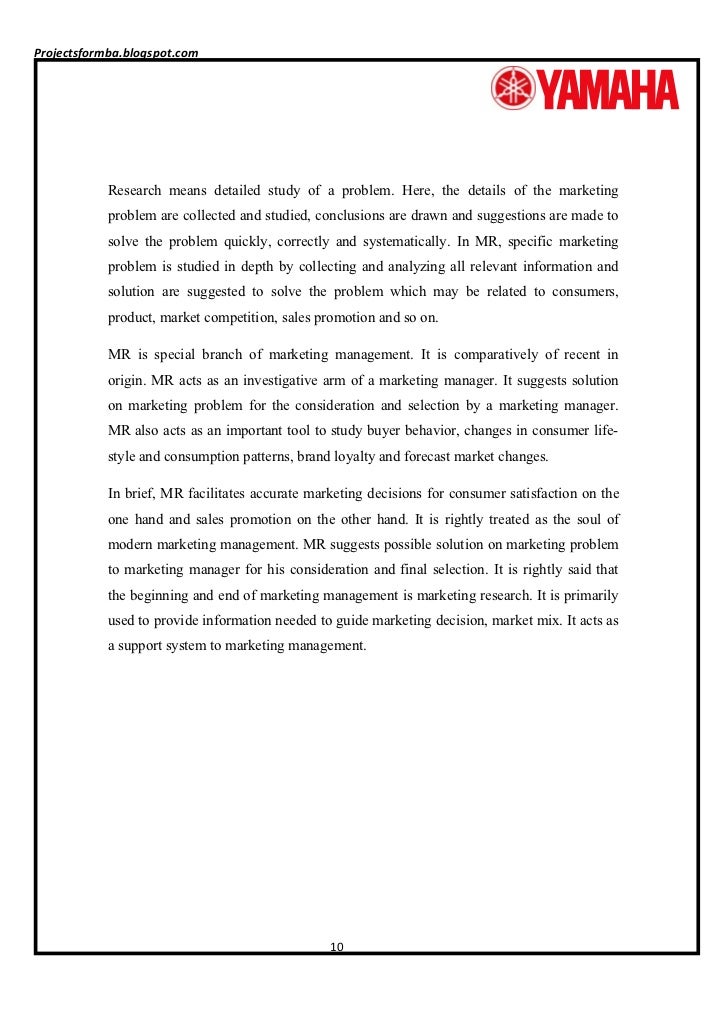 Projectsformba.blogspot.com

YAMAHA

Research means detailed study of a problem. Here, the details of the marketing problem are collected and studied, conclusions are drawn and suggestions are made to solve the problem quickly, correctly and systematically. In MR, specific marketing problem is studied in depth by collecting and analyzing all relevant information and solution are suggested to solve the problem which may be related to consumers, product, market competition, sales promotion and so on.

MR is special branch of marketing management. It is comparatively of recent in origin. MR acts as an investigative arm of a marketing manager. It suggests solution on marketing problem for the consideration and selection by a marketing manager. MR also acts as an important tool to study buyer behavior, changes in consumer life-style and consumption patterns, brand loyalty and forecast market changes.

In brief, MR facilitates accurate marketing decisions for consumer satisfaction on the one hand and sales promotion on the other hand. It is rightly treated as the soul of modern marketing management. MR suggests possible solution on marketing problem to marketing manager for his consideration and final selection. It is rightly said that the beginning and end of marketing management is marketing research. It is primarily used to provide information needed to guide marketing decision, market mix. It acts as a support system to marketing management.

10